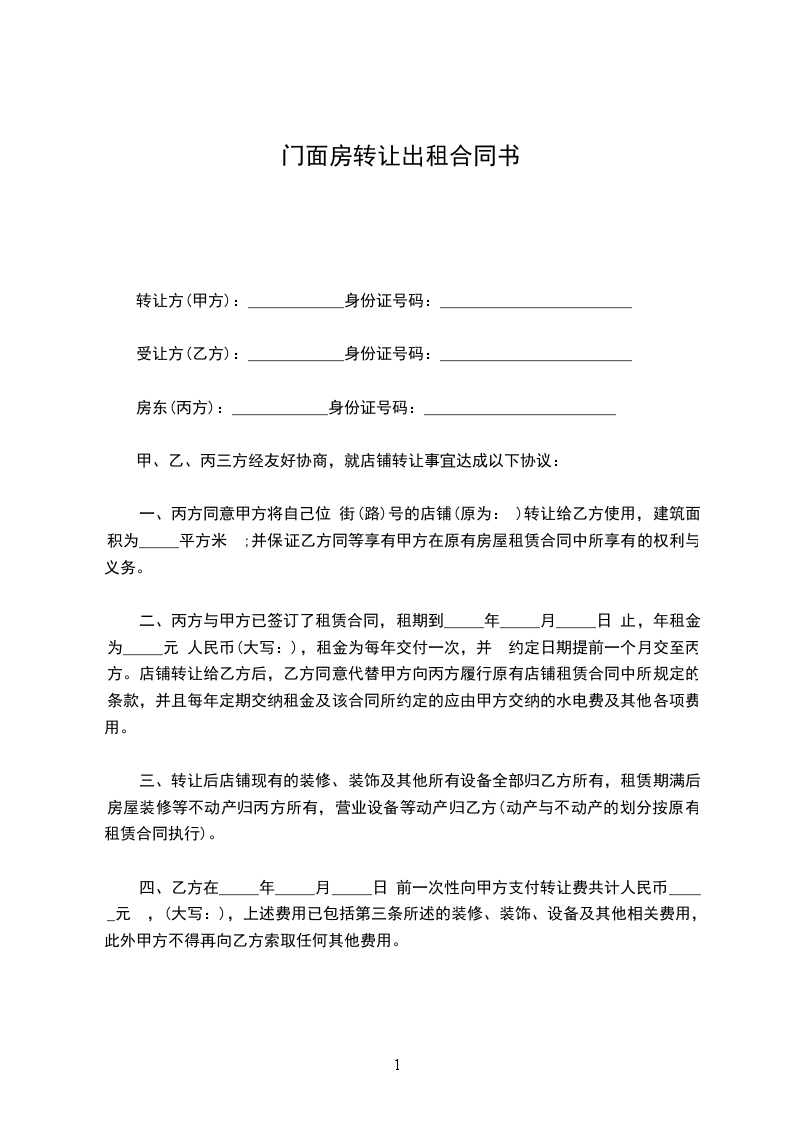 门面房转让出租合同书

转让方(甲方)：____________身份证号码：________________________

受让方(乙方)：____________身份证号码：________________________

房东(丙方)：____________身份证号码：________________________

甲、乙、丙三方经友好协商，就店铺转让事宜达成以下协议：

一、丙方同意甲方将自己位 街(路)号的店铺(原为： )转让给乙方使用，建筑面积为_____平方米 ;并保证乙方同等享有甲方在原有房屋租赁合同中所享有的权利与义务。

二、丙方与甲方已签订了租赁合同，租期到_____年_____月_____日 止，年租金为_____元 人民币(大写：)，租金为每年交付一次，并 约定日期提前一个月交至丙方。店铺转让给乙方后，乙方同意代替甲方向丙方履行原有店铺租赁合同中所规定的条款，并且每年定期交纳租金及该合同所约定的应由甲方交纳的水电费及其他各项费用。

三、转让后店铺现有的装修、装饰及其他所有设备全部归乙方所有，租赁期满后房屋装修等不动产归丙方所有，营业设备等动产归乙方(动产与不动产的划分按原有租赁合同执行)。

四、乙方在_____年_____月_____日 前一次性向甲方支付转让费共计人民币_____元 ，(大写：)，上述费用已包括第三条所述的装修、装饰、设备及其他相关费用，此外甲方不得再向乙方索取任何其他费用。

1